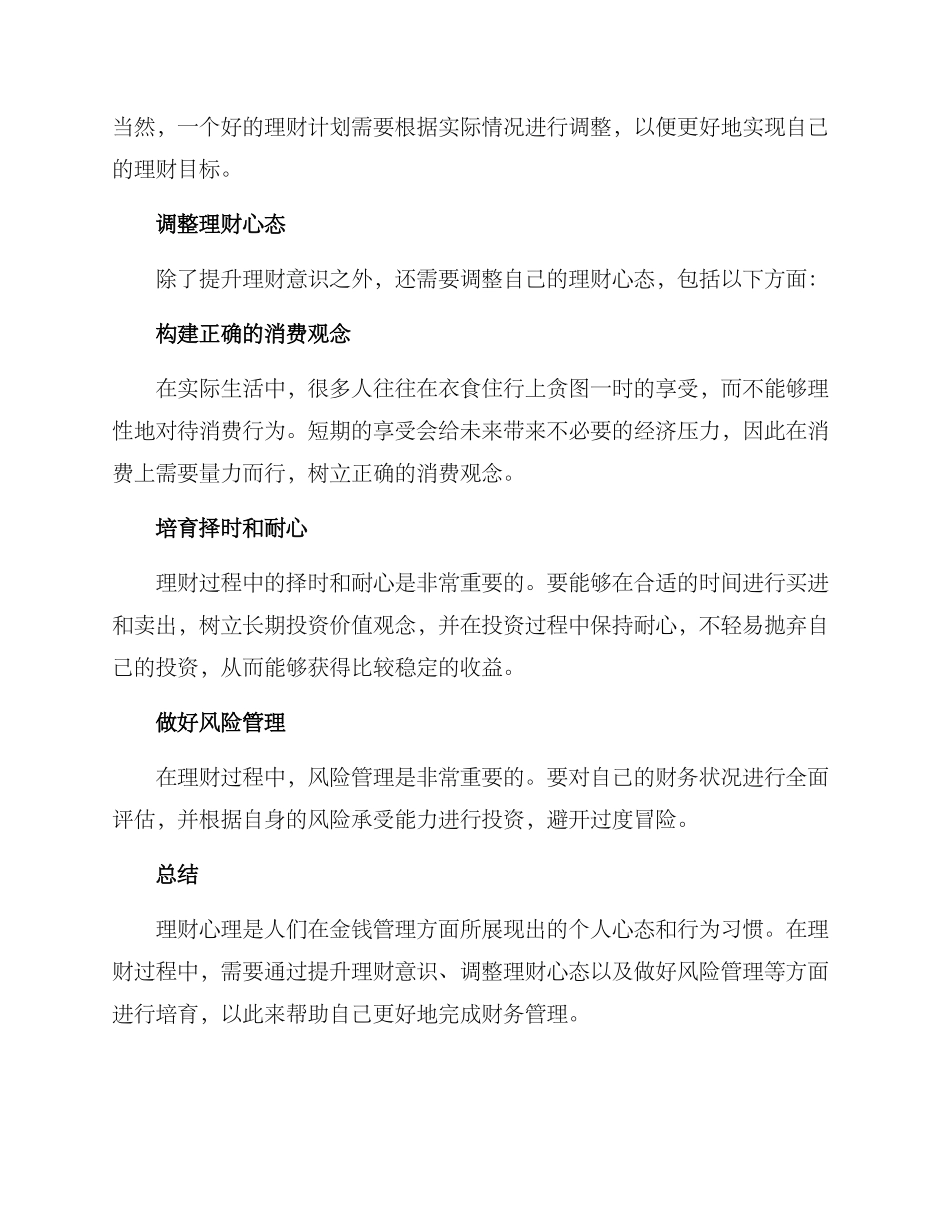 当然，一个好的理财计划需要根据实际情况进行调整，以便更好地实现自己的理财目标。

调整理财心态

除了提升理财意识之外，还需要调整自己的理财心态，包括以下方面：

构建正确的消费观念

在实际生活中，很多人往往在衣食住行上贪图一时的享受，而不能够理性地对待消费行为。短期的享受会给未来带来不必要的经济压力，因此在消费上需要量力而行，树立正确的消费观念。

培育择时和耐心

理财过程中的择时和耐心是非常重要的。要能够在合适的时间进行买进和卖出，树立长期投资价值观念，并在投资过程中保持耐心，不轻易抛弃自己的投资，从而能够获得比较稳定的收益。

做好风险管理

在理财过程中，风险管理是非常重要的。要对自己的财务状况进行全面评估，并根据自身的风险承受能力进行投资，避开过度冒险。

总结

理财心理是人们在金钱管理方面所展现出的个人心态和行为习惯。在理财过程中，需要通过提升理财意识、调整理财心态以及做好风险管理等方面进行培育，以此来帮助自己更好地完成财务管理。